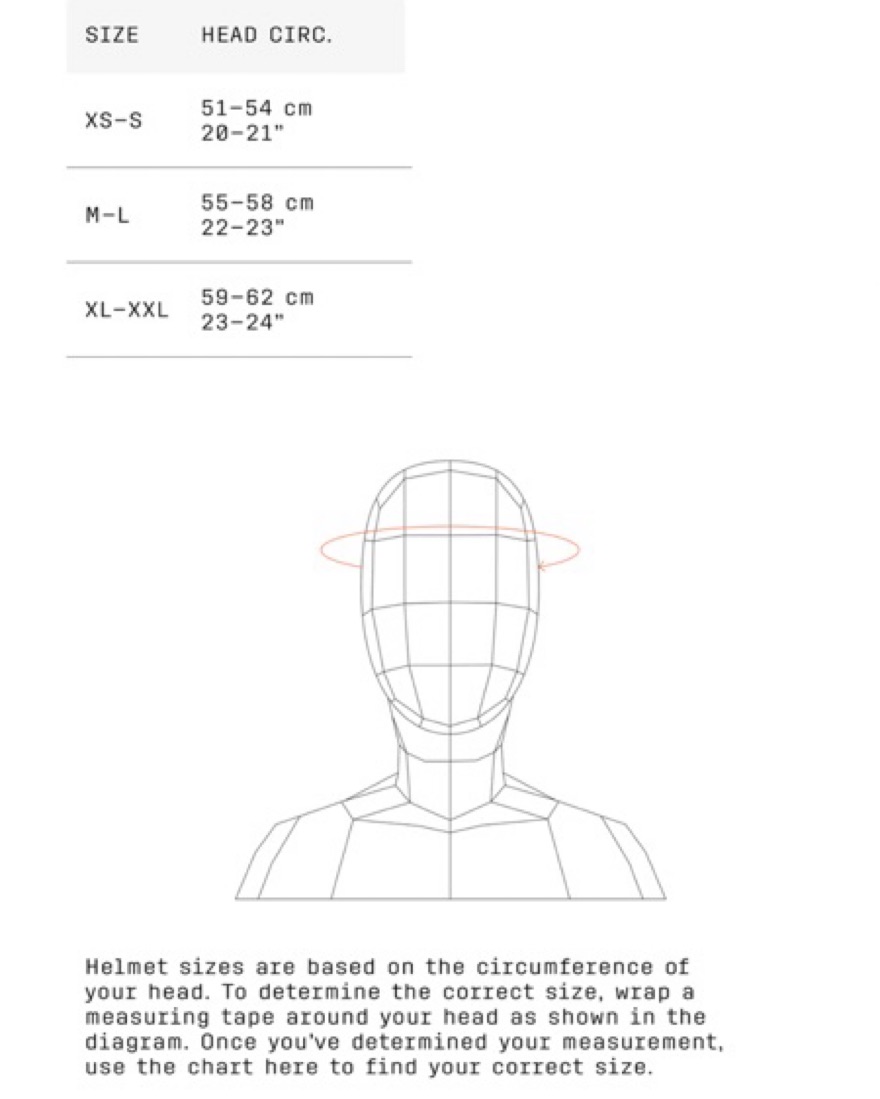 | SIZE | HEAD CIRC. |
|---|---|
| XS-S | 51-54 cm 20-21" |
| M-L | 55-58 cm 22-23" |
| XL-XXL | 59-62 cm 23-24" |

Helmet sizes are based on the circumference of your head. To determine the correct size, wrap a measuring tape around your head as shown in the diagram. Once you've determined your measurement, use the chart here to find your correct size.